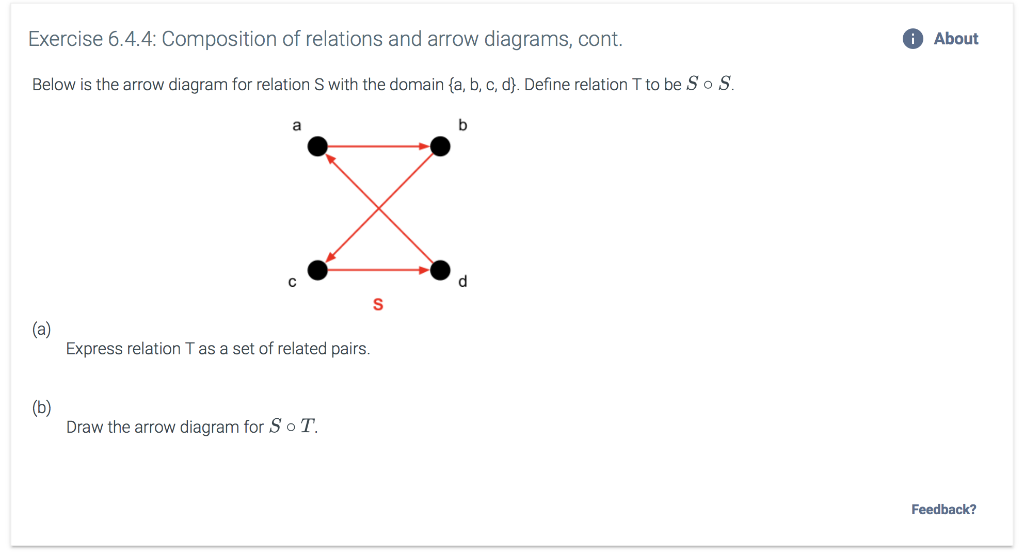 Exercise 6.4.4: Composition of relations and arrow diagrams, cont.

About

Below is the arrow diagram for relation S with the domain {a, b, c, d}. Define relation T to be $S \circ S$.

a b c d

S

(a)
Express relation T as a set of related pairs.

(b)
Draw the arrow diagram for $S \circ T$.

Feedback?